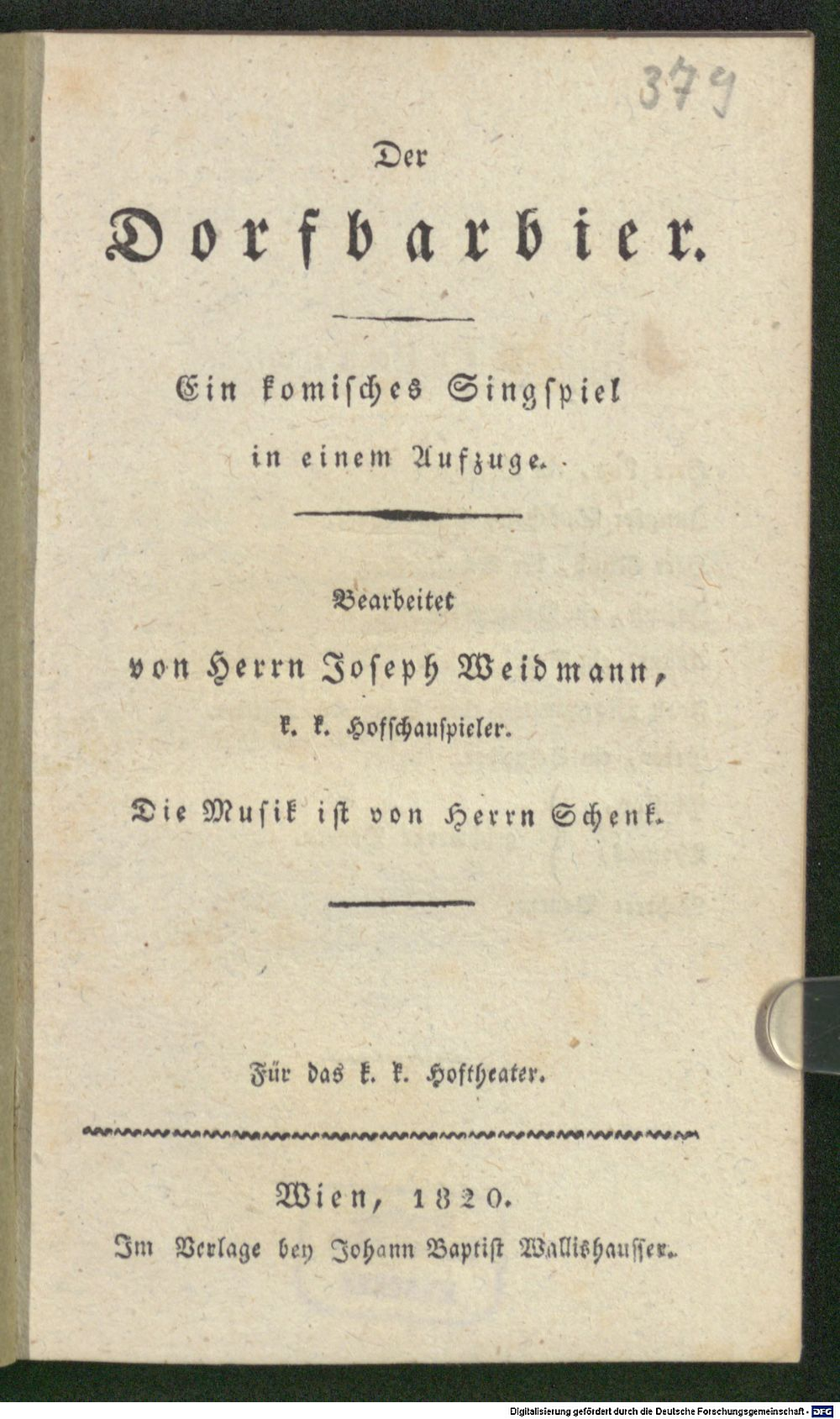 379

Der

Dorfbarbier.

Ein komisches Singspiel in einem Aufzuge.

Bearbeitet von Herrn Joseph Weidmann, k. k. Hofschauspieler.

Die Musik ist von Herrn Schenk.

Für das k. k. Hoftheater.

Wien, 1820.

Im Verlage bey Johann Baptist Wallishausser.

Digitalisierung gefördert durch die Deutsche Forschungsgemeinschaft - DFG